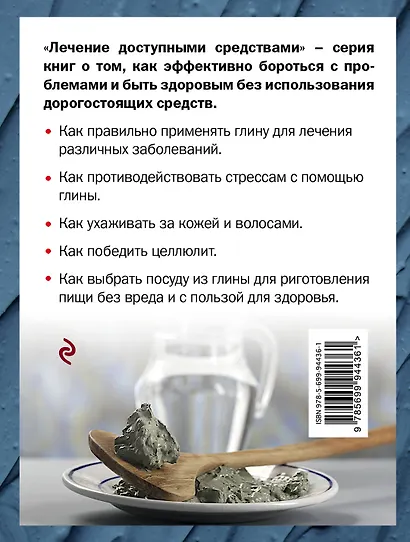 «Лечение доступными средствами» – серия книг о том, как эффективно бороться с проблемами и быть здоровым без использования дорогостоящих средств.

• Как правильно применять глину для лечения различных заболеваний.

• Как противодействовать стрессам с помощью глины.

• Как ухаживать за кожей и волосами.

• Как победить целлюлит.

• Как выбрать посуду из глины для риготовления пищи без вреда и с пользой для здоровья.

ISBN 978-5-699-94436-1

9 785699 944361 >